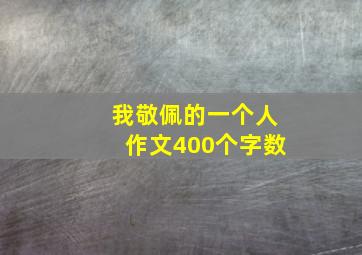 我敬佩的一个人
作文400个字数